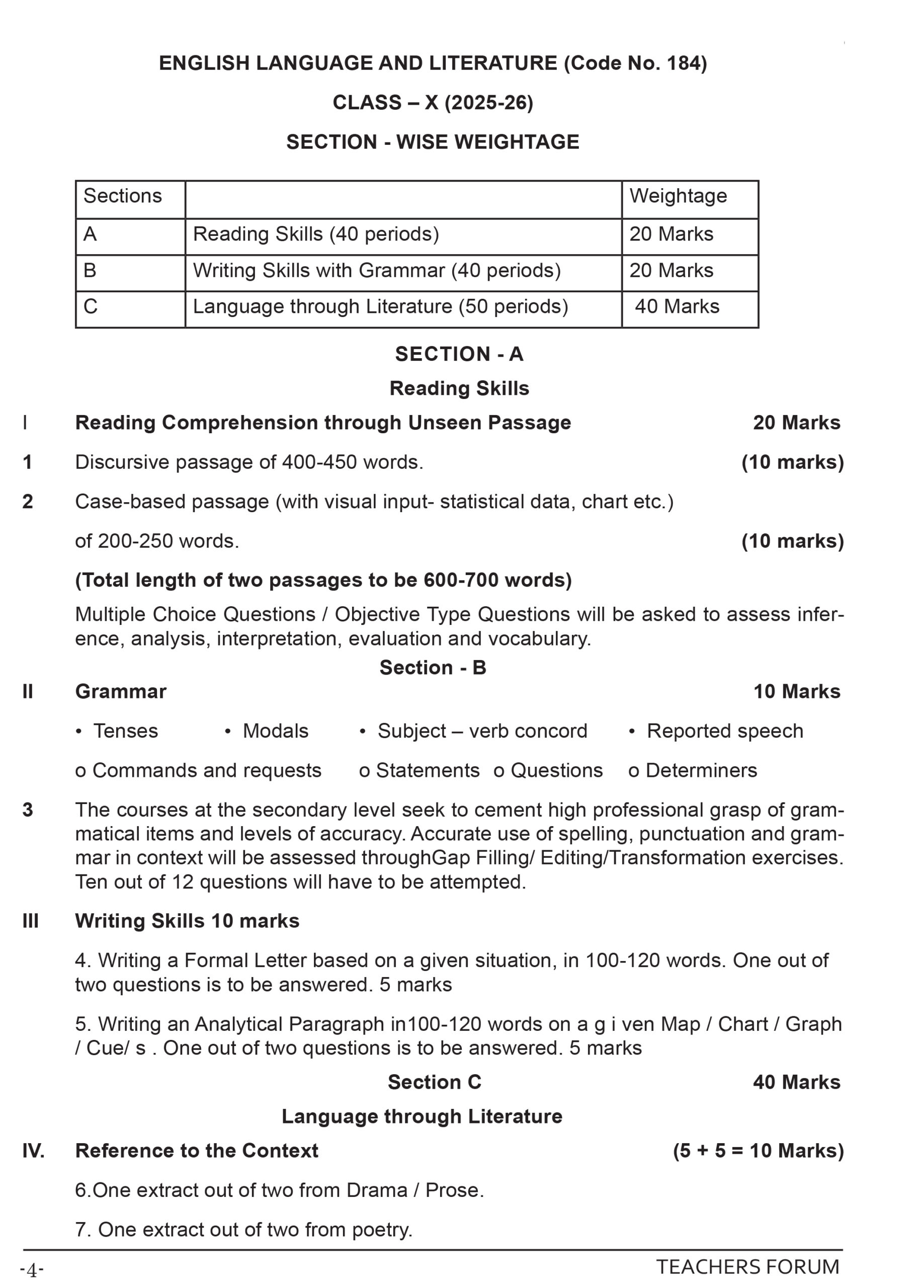 ENGLISH LANGUAGE AND LITERATURE (Code No. 184)

CLASS – X (2025-26)

SECTION - WISE WEIGHTAGE

| Sections | | Weightage |
|---|---|---|
| A | Reading Skills (40 periods) | 20 Marks |
| B | Writing Skills with Grammar (40 periods) | 20 Marks |
| C | Language through Literature (50 periods) | 40 Marks |

SECTION - A

Reading Skills

I Reading Comprehension through Unseen Passage 20 Marks

1 Discursive passage of 400-450 words. (10 marks)

2 Case-based passage (with visual input- statistical data, chart etc.) of 200-250 words. (10 marks)

(Total length of two passages to be 600-700 words)

Multiple Choice Questions / Objective Type Questions will be asked to assess inference, analysis, interpretation, evaluation and vocabulary.

Section - B

II Grammar 10 Marks

• Tenses • Modals • Subject – verb concord • Reported speech

o Commands and requests o Statements o Questions o Determiners

3 The courses at the secondary level seek to cement high professional grasp of grammatical items and levels of accuracy. Accurate use of spelling, punctuation and grammar in context will be assessed throughGap Filling/ Editing/Transformation exercises. Ten out of 12 questions will have to be attempted.

III Writing Skills 10 marks

4. Writing a Formal Letter based on a given situation, in 100-120 words. One out of two questions is to be answered. 5 marks

5. Writing an Analytical Paragraph in100-120 words on a g i ven Map / Chart / Graph / Cue/ s . One out of two questions is to be answered. 5 marks

Section C 40 Marks

Language through Literature

IV. Reference to the Context (5 + 5 = 10 Marks)

6.One extract out of two from Drama / Prose.

7. One extract out of two from poetry.

-4- TEACHERS FORUM